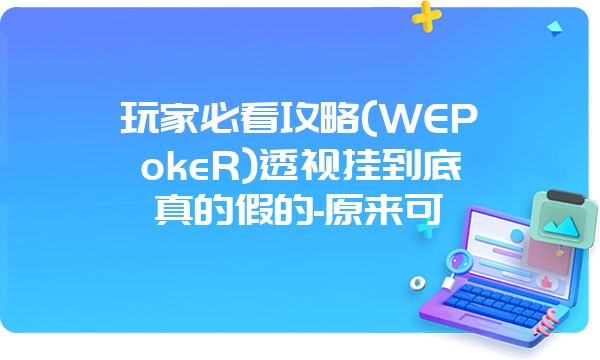 玩家必看攻略(WEPokeR)透视挂到底真的假的-原来可